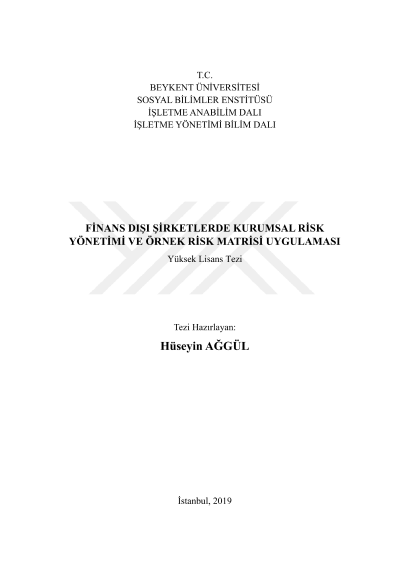 T.C.
BEYKENT ÜNİVERSİTESİ
SOSYAL BİLİMLER ENSTİTÜSÜ
İŞLETME ANABİLİM DALI
İŞLETME YÖNETİMİ BİLİM DALI

FİNANS DIŞI ŞİRKETLERDE KURUMSAL RİSK YÖNETİMİ VE ÖRNEK RİSK MATRİSİ UYGULAMASI

Yüksek Lisans Tezi

Tezi Hazırlayan:

Hüseyin AĞGÜL

İstanbul, 2019